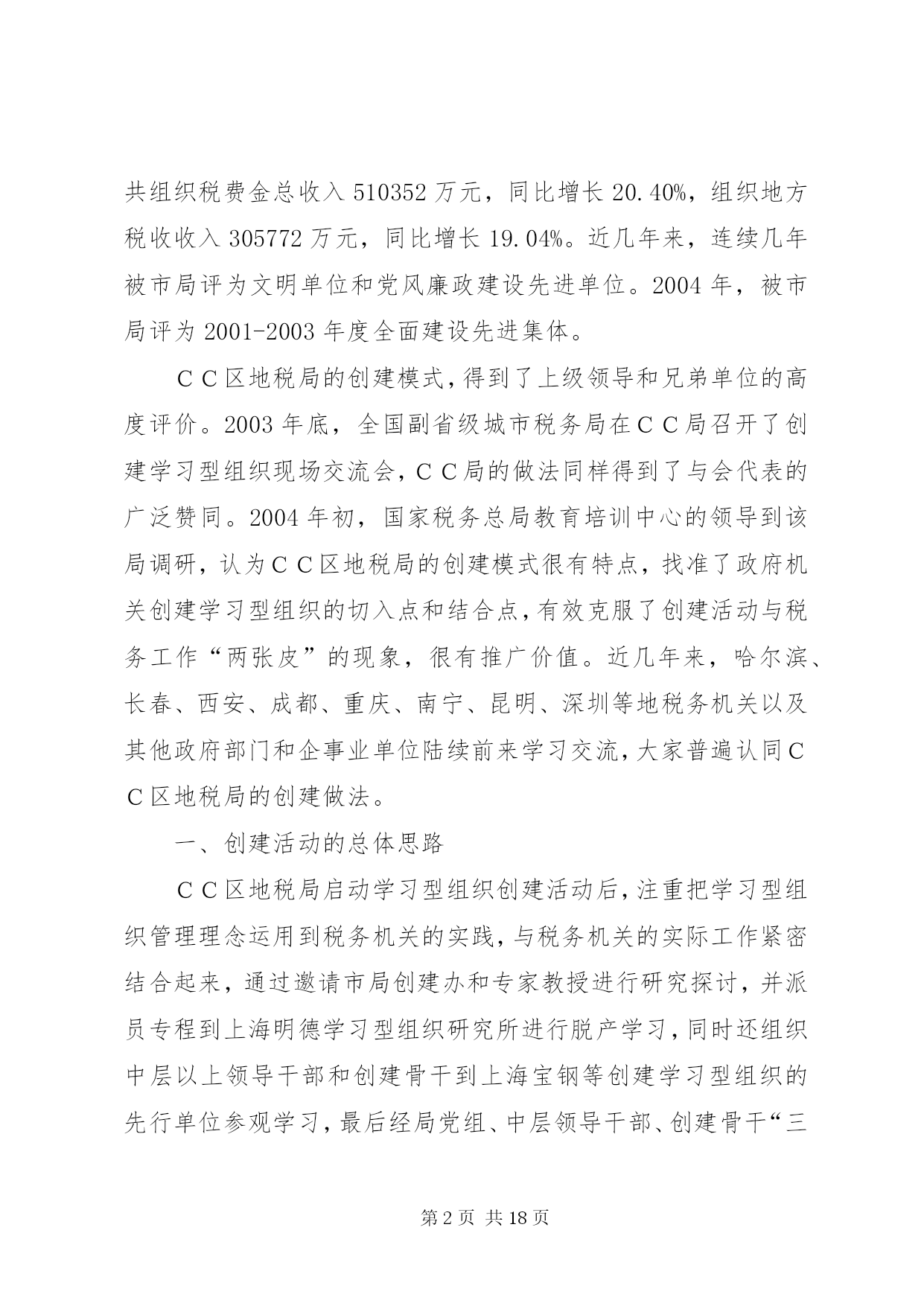 共组织税费金总收入 510352 万元，同比增长 20.40%，组织地方税收收入 305772 万元，同比增长 19.04%。近几年来，连续几年被市局评为文明单位和党风廉政建设先进单位。2004 年，被市局评为 2001-2003 年度全面建设先进集体。

ＣＣ区地税局的创建模式，得到了上级领导和兄弟单位的高度评价。2003 年底，全国副省级城市税务局在ＣＣ局召开了创建学习型组织现场交流会，ＣＣ局的做法同样得到了与会代表的广泛赞同。2004 年初，国家税务总局教育培训中心的领导到该局调研，认为ＣＣ区地税局的创建模式很有特点，找准了政府机关创建学习型组织的切入点和结合点，有效克服了创建活动与税务工作“两张皮”的现象，很有推广价值。近几年来，哈尔滨、长春、西安、成都、重庆、南宁、昆明、深圳等地税务机关以及其他政府部门和企事业单位陆续前来学习交流，大家普遍认同ＣＣ区地税局的创建做法。

一、创建活动的总体思路

ＣＣ区地税局启动学习型组织创建活动后，注重把学习型组织管理理念运用到税务机关的实践，与税务机关的实际工作紧密结合起来，通过邀请市局创建办和专家教授进行研究探讨，并派员专程到上海明德学习型组织研究所进行脱产学习，同时还组织中层以上领导干部和创建骨干到上海宝钢等创建学习型组织的先行单位参观学习，最后经局党组、中层领导干部、创建骨干“三

第 2 页 共 18 页